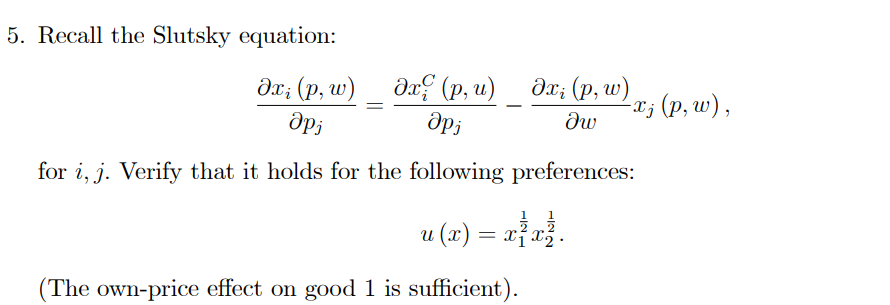 5. Recall the Slutsky equation:

$$\frac{\partial x_i(p,w)}{\partial p_j} = \frac{\partial x_i^C(p,u)}{\partial p_j} - \frac{\partial x_i(p,w)}{\partial w} x_j(p,w),$$

for $i, j$. Verify that it holds for the following preferences:

$$u(x) = x_1^{\frac{1}{2}} x_2^{\frac{1}{2}}.$$

(The own-price effect on good 1 is sufficient).